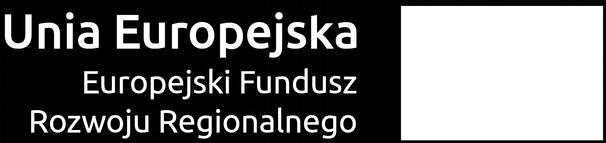 Unia Europejska
Europejski Fundusz
Rozwoju Regionalnego